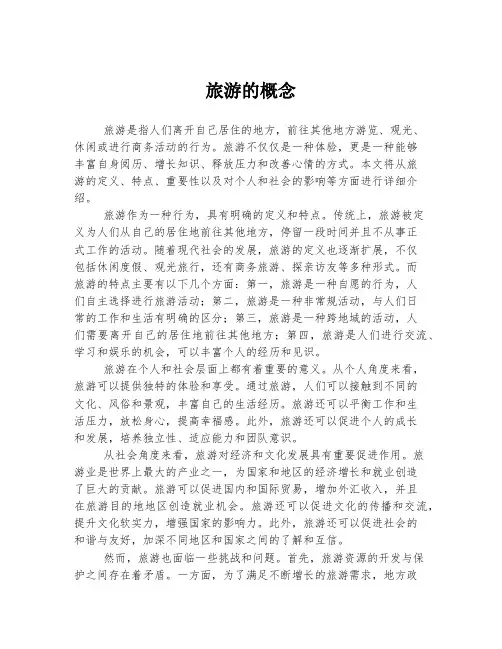 旅游的概念

旅游是指人们离开自己居住的地方，前往其他地方游览、观光、休闲或进行商务活动的行为。旅游不仅仅是一种体验，更是一种能够丰富自身阅历、增长知识、释放压力和改善心情的方式。本文将从旅游的定义、特点、重要性以及对个人和社会的影响等方面进行详细介绍。

旅游作为一种行为，具有明确的定义和特点。传统上，旅游被定义为人们从自己的居住地前往其他地方，停留一段时间并且不从事正式工作的活动。随着现代社会的发展，旅游的定义也逐渐扩展，不仅包括休闲度假、观光旅行，还有商务旅游、探亲访友等多种形式。而旅游的特点主要有以下几个方面：第一，旅游是一种自愿的行为，人们自主选择进行旅游活动；第二，旅游是一种非常规活动，与人们日常的工作和生活有明确的区分；第三，旅游是一种跨地域的活动，人们需要离开自己的居住地前往其他地方；第四，旅游是人们进行交流、学习和娱乐的机会，可以丰富个人的经历和见识。

旅游在个人和社会层面上都有着重要的意义。从个人角度来看，旅游可以提供独特的体验和享受。通过旅游，人们可以接触到不同的文化、风俗和景观，丰富自己的生活经历。旅游还可以平衡工作和生活压力，放松身心，提高幸福感。此外，旅游还可以促进个人的成长和发展，培养独立性、适应能力和团队意识。

从社会角度来看，旅游对经济和文化发展具有重要促进作用。旅游业是世界上最大的产业之一，为国家和地区的经济增长和就业创造了巨大的贡献。旅游可以促进国内和国际贸易，增加外汇收入，并且在旅游目的地地区创造就业机会。旅游还可以促进文化的传播和交流，提升文化软实力，增强国家的影响力。此外，旅游还可以促进社会的和谐与友好，加深不同地区和国家之间的了解和互信。

然而，旅游也面临一些挑战和问题。首先，旅游资源的开发与保护之间存在着矛盾。一方面，为了满足不断增长的旅游需求，地方政